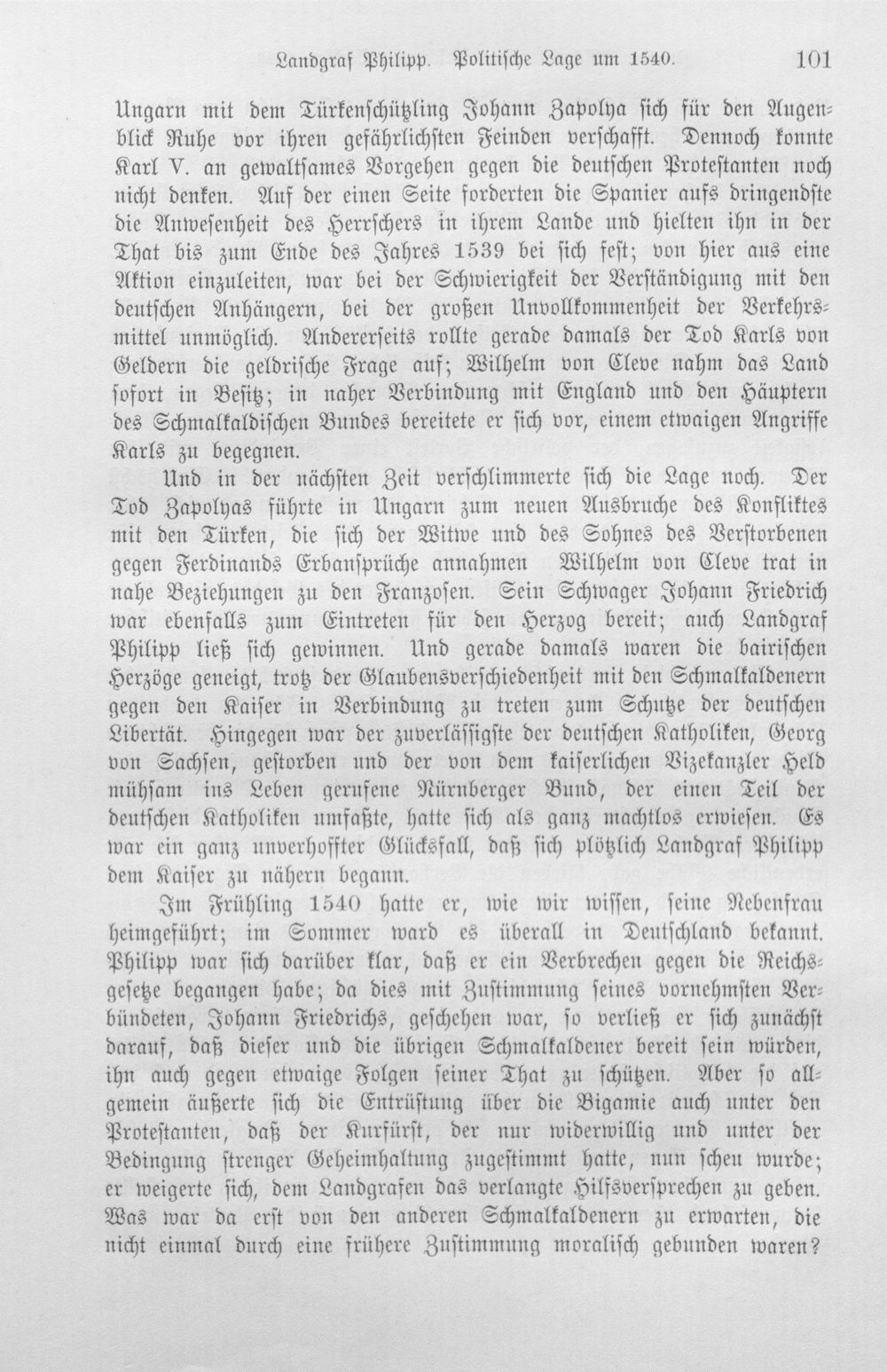 Landgraf Philipp. Politische Lage um 1540. 101

Ungarn mit dem Türkenschützling Johann Zapolya sich für den Augenblick Ruhe vor ihren gefährlichsten Feinden verschafft. Dennoch konnte Karl V. an gewaltsames Vorgehen gegen die deutschen Protestanten noch nicht denken. Auf der einen Seite forderten die Spanier aufs dringendste die Anwesenheit des Herrschers in ihrem Lande und hielten ihn in der That bis zum Ende des Jahres 1539 bei sich fest; von hier aus eine Aktion einzuleiten, war bei der Schwierigkeit der Verständigung mit den deutschen Anhängern, bei der großen Unvollkommenheit der Verkehrsmittel unmöglich. Andererseits rollte gerade damals der Tod Karls von Geldern die geldrische Frage auf; Wilhelm von Cleve nahm das Land sofort in Besitz; in naher Verbindung mit England und den Häuptern des Schmalkaldischen Bundes bereitete er sich vor, einem etwaigen Angriffe Karls zu begegnen.

Und in der nächsten Zeit verschlimmerte sich die Lage noch. Der Tod Zapolyas führte in Ungarn zum neuen Ausbruche des Konfliktes mit den Türken, die sich der Witwe und des Sohnes des Verstorbenen gegen Ferdinands Erbansprüche annahmen Wilhelm von Cleve trat in nahe Beziehungen zu den Franzosen. Sein Schwager Johann Friedrich war ebenfalls zum Eintreten für den Herzog bereit; auch Landgraf Philipp ließ sich gewinnen. Und gerade damals waren die bairischen Herzöge geneigt, trotz der Glaubensverschiedenheit mit den Schmalkaldenern gegen den Kaiser in Verbindung zu treten zum Schutze der deutschen Libertät. Hingegen war der zuverlässigste der deutschen Katholiken, Georg von Sachsen, gestorben und der von dem kaiserlichen Vizekanzler Held mühsam ins Leben gerufene Nürnberger Bund, der einen Teil der deutschen Katholiken umfaßte, hatte sich als ganz machtlos erwiesen. Es war ein ganz unverhoffter Glücksfall, daß sich plötzlich Landgraf Philipp dem Kaiser zu nähern begann.

Im Frühling 1540 hatte er, wie wir wissen, seine Nebenfrau heimgeführt; im Sommer ward es überall in Deutschland bekannt. Philipp war sich darüber klar, daß er ein Verbrechen gegen die Reichsgesetze begangen habe; da dies mit Zustimmung seines vornehmsten Verbündeten, Johann Friedrichs, geschehen war, so verließ er sich zunächst darauf, daß dieser und die übrigen Schmalkaldener bereit sein würden, ihn auch gegen etwaige Folgen seiner That zu schützen. Aber so allgemein äußerte sich die Entrüstung über die Bigamie auch unter den Protestanten, daß der Kurfürst, der nur widerwillig und unter der Bedingung strenger Geheimhaltung zugestimmt hatte, nun scheu wurde; er weigerte sich, dem Landgrafen das verlangte Hilfsversprechen zu geben. Was war da erst von den anderen Schmalkaldenern zu erwarten, die nicht einmal durch eine frühere Zustimmung moralisch gebunden waren?